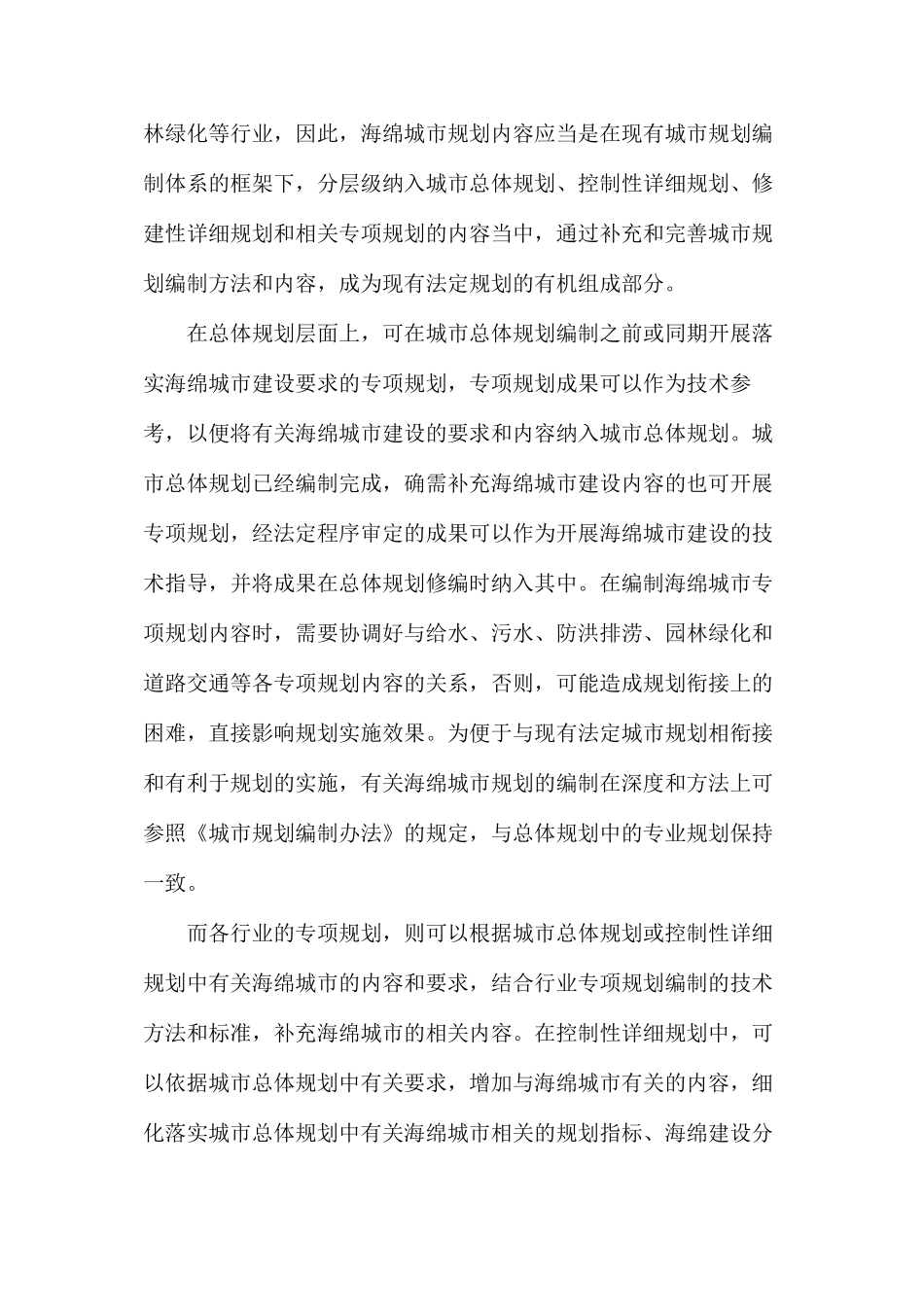 林绿化等行业，因此，海绵城市规划内容应当是在现有城市规划编制体系的框架下，分层级纳入城市总体规划、控制性详细规划、修建性详细规划和相关专项规划的内容当中，通过补充和完善城市规划编制方法和内容，成为现有法定规划的有机组成部分。

在总体规划层面上，可在城市总体规划编制之前或同期开展落实海绵城市建设要求的专项规划，专项规划成果可以作为技术参考，以便将有关海绵城市建设的要求和内容纳入城市总体规划。城市总体规划已经编制完成，确需补充海绵城市建设内容的也可开展专项规划，经法定程序审定的成果可以作为开展海绵城市建设的技术指导，并将成果在总体规划修编时纳入其中。在编制海绵城市专项规划内容时，需要协调好与给水、污水、防洪排涝、园林绿化和道路交通等各专项规划内容的关系，否则，可能造成规划衔接上的困难，直接影响规划实施效果。为便于与现有法定城市规划相衔接和有利于规划的实施，有关海绵城市规划的编制在深度和方法上可参照《城市规划编制办法》的规定，与总体规划中的专业规划保持一致。

而各行业的专项规划，则可以根据城市总体规划或控制性详细规划中有关海绵城市的内容和要求，结合行业专项规划编制的技术方法和标准，补充海绵城市的相关内容。在控制性详细规划中，可以依据城市总体规划中有关要求，增加与海绵城市有关的内容，细化落实城市总体规划中有关海绵城市相关的规划指标、海绵建设分